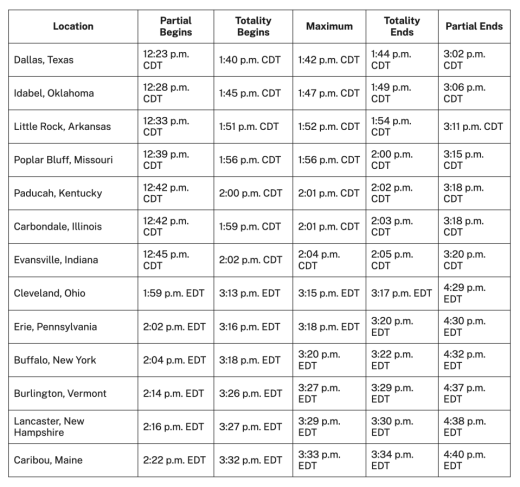 | Location | Partial Begins | Totality Begins | Maximum | Totality Ends | Partial Ends |
|---|---|---|---|---|---|
| Dallas, Texas | 12:23 p.m. CDT | 1:40 p.m. CDT | 1:42 p.m. CDT | 1:44 p.m. CDT | 3:02 p.m. CDT |
| Idabel, Oklahoma | 12:28 p.m. CDT | 1:45 p.m. CDT | 1:47 p.m. CDT | 1:49 p.m. CDT | 3:06 p.m. CDT |
| Little Rock, Arkansas | 12:33 p.m. CDT | 1:51 p.m. CDT | 1:52 p.m. CDT | 1:54 p.m. CDT | 3:11 p.m. CDT |
| Poplar Bluff, Missouri | 12:39 p.m. CDT | 1:56 p.m. CDT | 1:56 p.m. CDT | 2:00 p.m. CDT | 3:15 p.m. CDT |
| Paducah, Kentucky | 12:42 p.m. CDT | 2:00 p.m. CDT | 2:01 p.m. CDT | 2:02 p.m. CDT | 3:18 p.m. CDT |
| Carbondale, Illinois | 12:42 p.m. CDT | 1:59 p.m. CDT | 2:01 p.m. CDT | 2:03 p.m. CDT | 3:18 p.m. CDT |
| Evansville, Indiana | 12:45 p.m. CDT | 2:02 p.m. CDT | 2:04 p.m. CDT | 2:05 p.m. CDT | 3:20 p.m. CDT |
| Cleveland, Ohio | 1:59 p.m. EDT | 3:13 p.m. EDT | 3:15 p.m. EDT | 3:17 p.m. EDT | 4:29 p.m. EDT |
| Erie, Pennsylvania | 2:02 p.m. EDT | 3:16 p.m. EDT | 3:18 p.m. EDT | 3:20 p.m. EDT | 4:30 p.m. EDT |
| Buffalo, New York | 2:04 p.m. EDT | 3:18 p.m. EDT | 3:20 p.m. EDT | 3:22 p.m. EDT | 4:32 p.m. EDT |
| Burlington, Vermont | 2:14 p.m. EDT | 3:26 p.m. EDT | 3:27 p.m. EDT | 3:29 p.m. EDT | 4:37 p.m. EDT |
| Lancaster, New Hampshire | 2:16 p.m. EDT | 3:27 p.m. EDT | 3:29 p.m. EDT | 3:30 p.m. EDT | 4:38 p.m. EDT |
| Caribou, Maine | 2:22 p.m. EDT | 3:32 p.m. EDT | 3:33 p.m. EDT | 3:34 p.m. EDT | 4:40 p.m. EDT |